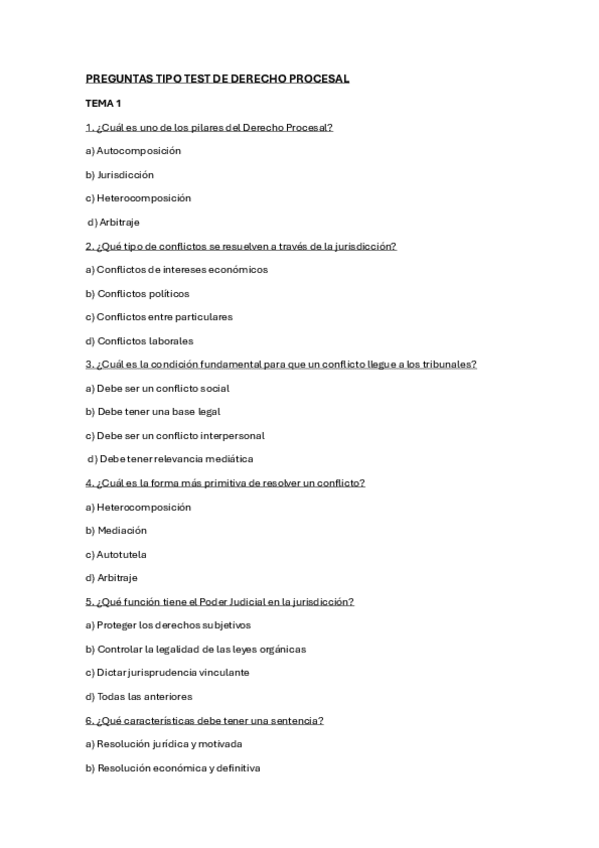 PREGUNTAS TIPO TEST DE DERECHO PROCESAL

TEMA 1

1. ¿Cuál es uno de los pilares del Derecho Procesal?

a) Autocomposición

b) Jurisdicción

c) Heterocomposición

d) Arbitraje

2. ¿Qué tipo de conflictos se resuelven a través de la jurisdicción?

a) Conflictos de intereses económicos

b) Conflictos políticos

c) Conflictos entre particulares

d) Conflictos laborales

3. ¿Cuál es la condición fundamental para que un conflicto llegue a los tribunales?

a) Debe ser un conflicto social

b) Debe tener una base legal

c) Debe ser un conflicto interpersonal

d) Debe tener relevancia mediática

4. ¿Cuál es la forma más primitiva de resolver un conflicto?

a) Heterocomposición

b) Mediación

c) Autotutela

d) Arbitraje

5. ¿Qué función tiene el Poder Judicial en la jurisdicción?

a) Proteger los derechos subjetivos

b) Controlar la legalidad de las leyes orgánicas

c) Dictar jurisprudencia vinculante

d) Todas las anteriores

6. ¿Qué características debe tener una sentencia?

a) Resolución jurídica y motivada

b) Resolución económica y definitiva